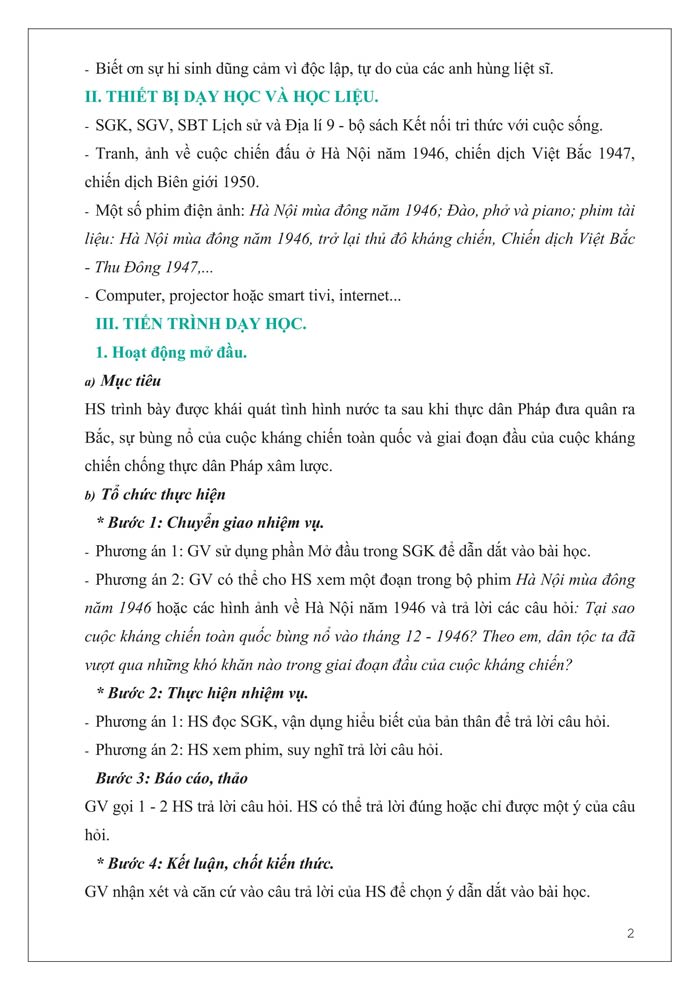 - Biết ơn sự hi sinh dũng cảm vì độc lập, tự do của các anh hùng liệt sĩ.

II. THIẾT BỊ DẠY HỌC VÀ HỌC LIỆU.

- SGK, SGV, SBT Lịch sử và Địa lí 9 - bộ sách Kết nối tri thức với cuộc sống.

- Tranh, ảnh về cuộc chiến đấu ở Hà Nội năm 1946, chiến dịch Việt Bắc 1947, chiến dịch Biên giới 1950.

- Một số phim điện ảnh: Hà Nội mùa đông năm 1946; Đào, phở và piano; phim tài liệu: Hà Nội mùa đông năm 1946, trở lại thủ đô kháng chiến, Chiến dịch Việt Bắc - Thu Đông 1947,...

- Computer, projector hoặc smart tivi, internet...

III. TIẾN TRÌNH DẠY HỌC.

1. Hoạt động mở đầu.

a) Mục tiêu

HS trình bày được khái quát tình hình nước ta sau khi thực dân Pháp đưa quân ra Bắc, sự bùng nổ của cuộc kháng chiến toàn quốc và giai đoạn đầu của cuộc kháng chiến chống thực dân Pháp xâm lược.

b) Tổ chức thực hiện

* Bước 1: Chuyển giao nhiệm vụ.

- Phương án 1: GV sử dụng phần Mở đầu trong SGK để dẫn dắt vào bài học.

- Phương án 2: GV có thể cho HS xem một đoạn trong bộ phim Hà Nội mùa đông năm 1946 hoặc các hình ảnh về Hà Nội năm 1946 và trả lời các câu hỏi: Tại sao cuộc kháng chiến toàn quốc bùng nổ vào tháng 12 - 1946? Theo em, dân tộc ta đã vượt qua những khó khăn nào trong giai đoạn đầu của cuộc kháng chiến?

* Bước 2: Thực hiện nhiệm vụ.

- Phương án 1: HS đọc SGK, vận dụng hiểu biết của bản thân để trả lời câu hỏi.

- Phương án 2: HS xem phim, suy nghĩ trả lời câu hỏi.

Bước 3: Báo cáo, thảo

GV gọi 1 - 2 HS trả lời câu hỏi. HS có thể trả lời đúng hoặc chỉ được một ý của câu hỏi.

* Bước 4: Kết luận, chốt kiến thức.

GV nhận xét và căn cứ vào câu trả lời của HS để chọn ý dẫn dắt vào bài học.

2